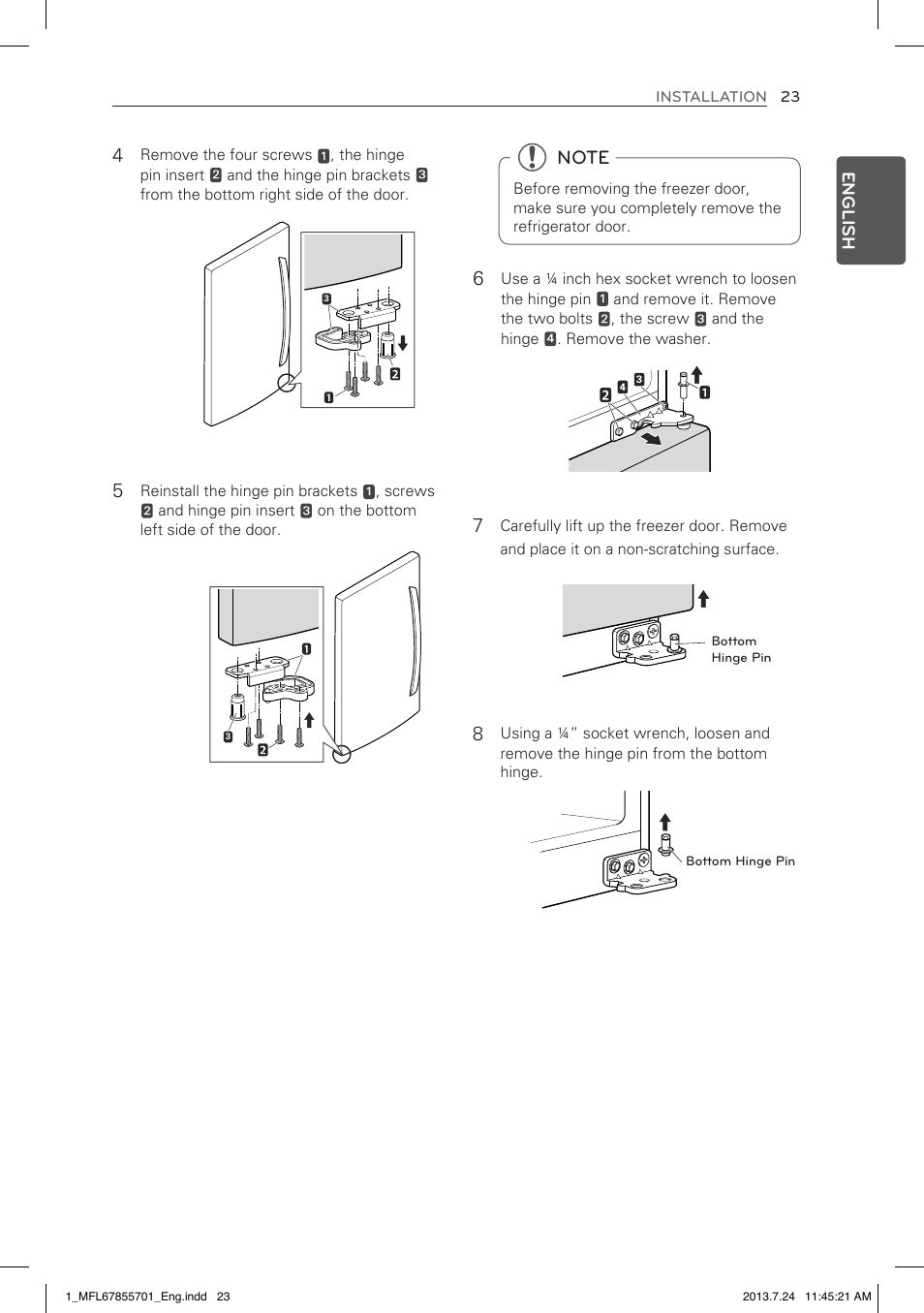 INSTALLATION 23

ENGLISH

4 Remove the four screws 1, the hinge pin insert 2 and the hinge pin brackets 3 from the bottom right side of the door.

3
2
1

5 Reinstall the hinge pin brackets 1, screws 2 and hinge pin insert 3 on the bottom left side of the door.

1
3
2

NOTE
Before removing the freezer door, make sure you completely remove the refrigerator door.

6 Use a ¼ inch hex socket wrench to loosen the hinge pin 1 and remove it. Remove the two bolts 2, the screw 3 and the hinge 4. Remove the washer.

2 4 3 1

7 Carefully lift up the freezer door. Remove and place it on a non-scratching surface.

Bottom Hinge Pin

8 Using a ¼" socket wrench, loosen and remove the hinge pin from the bottom hinge.

Bottom Hinge Pin

1_MFL67855701_Eng.indd 23 2013.7.24 11:45:21 AM